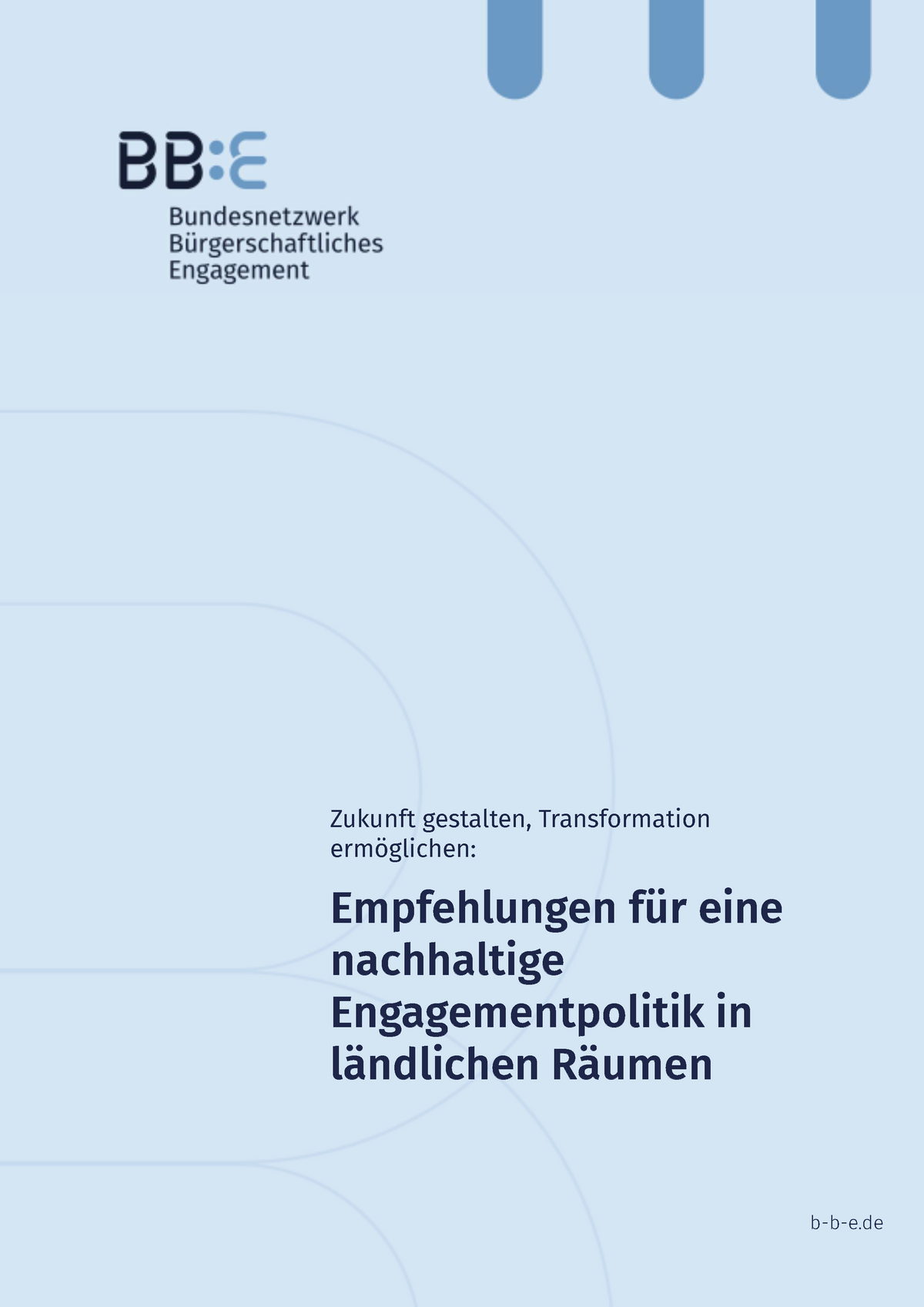 BB:E
Bundesnetzwerk
Bürgerschaftliches
Engagement

Zukunft gestalten, Transformation ermöglichen:

Empfehlungen für eine nachhaltige Engagementpolitik in ländlichen Räumen

b-b-e.de